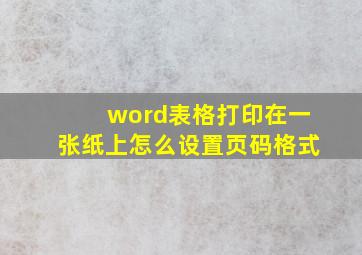 word表格打印在一张纸上怎么设置页码格式